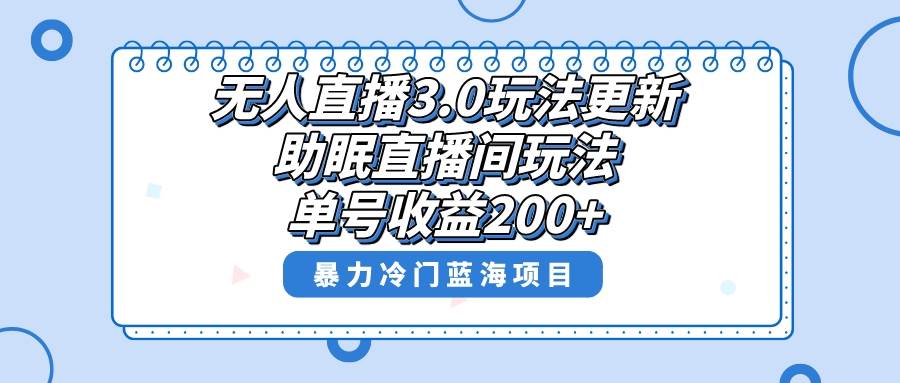 无人直播3.0玩法更新
助眠直播间玩法
单号收益200+

暴力冷门蓝海项目